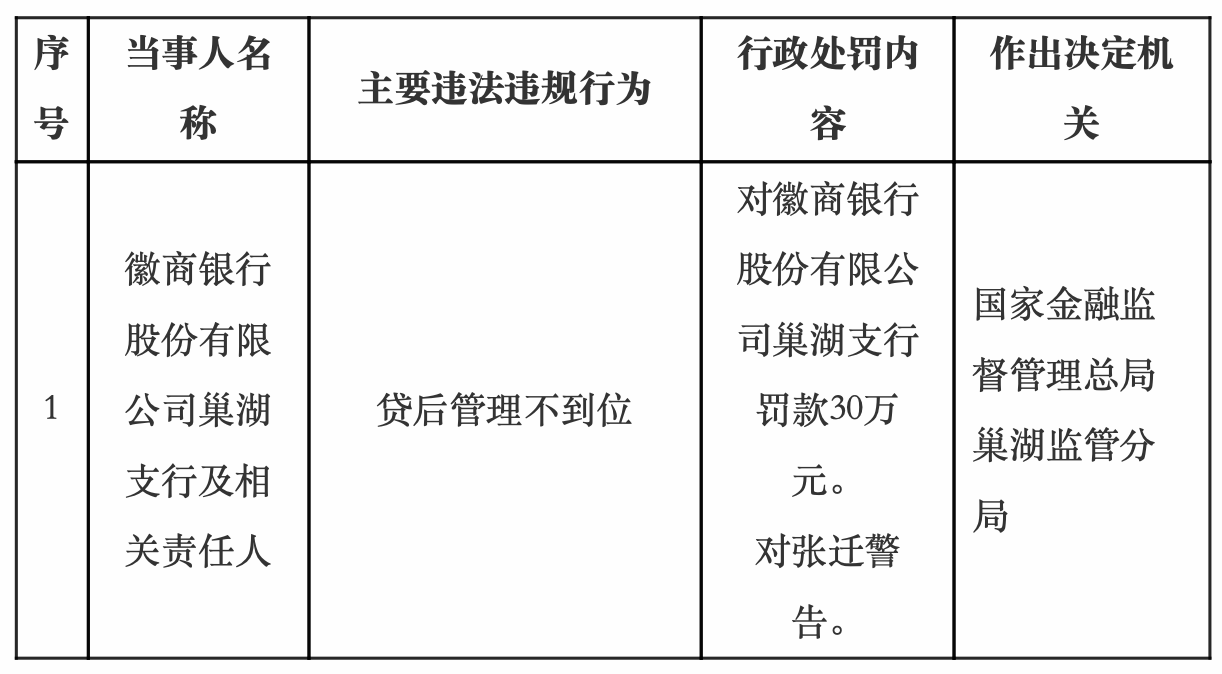 | 序号 | 当事人名称 | 主要违法违规行为 | 行政处罚内容 | 作出决定机关 |
|---|---|---|---|---|
| 1 | 徽商银行股份有限公司巢湖支行及相关责任人 | 贷后管理不到位 | 对徽商银行股份有限公司巢湖支行罚款30万元。对张迁警告。 | 国家金融监督管理总局巢湖监管分局 |